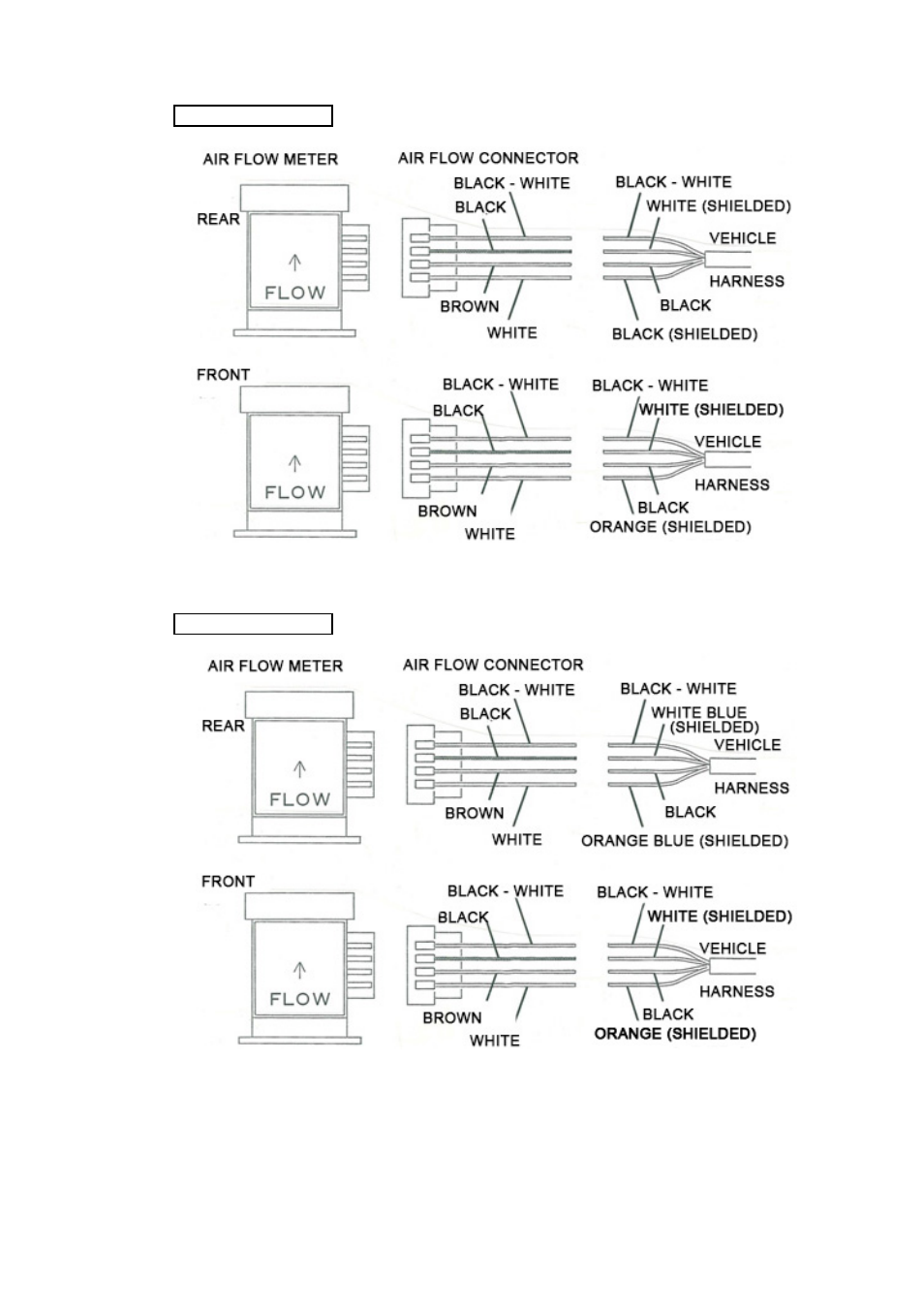 AIR FLOW METER

AIR FLOW CONNECTOR

REAR

FLOW

BLACK - WHITE
BLACK
BROWN
WHITE

BLACK - WHITE
WHITE (SHIELDED)
VEHICLE
HARNESS
BLACK
BLACK (SHIELDED)

FRONT

FLOW

BLACK - WHITE
BLACK
BROWN
WHITE

BLACK - WHITE
WHITE (SHIELDED)
VEHICLE
HARNESS
BLACK
ORANGE (SHIELDED)

AIR FLOW METER

AIR FLOW CONNECTOR

REAR

FLOW

BLACK - WHITE
BLACK
BROWN
WHITE

BLACK - WHITE
WHITE BLUE (SHIELDED)
VEHICLE
HARNESS
BLACK
ORANGE BLUE (SHIELDED)

FRONT

FLOW

BLACK - WHITE
BLACK
BROWN
WHITE

BLACK - WHITE
WHITE (SHIELDED)
VEHICLE
HARNESS
BLACK
ORANGE (SHIELDED)